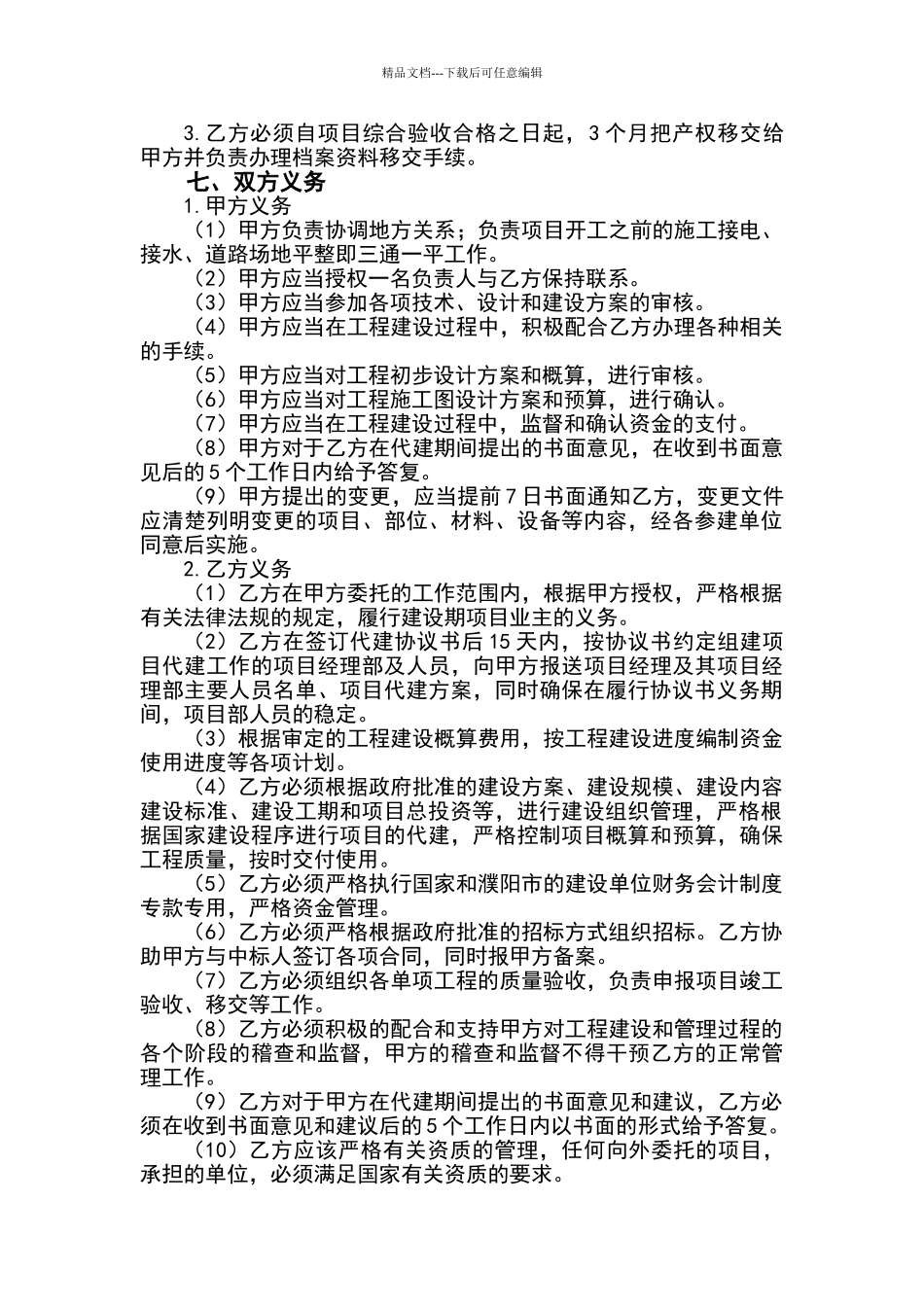 精品文档---下载后可任意编辑

3.乙方必须自项目综合验收合格之日起，3个月把产权移交给甲方并负责办理档案资料移交手续。

七、双方义务

1.甲方义务

（1）甲方负责协调地方关系；负责项目开工之前的施工接电、接水、道路场地平整即三通一平工作。

（2）甲方应当授权一名负责人与乙方保持联系。

（3）甲方应当参加各项技术、设计和建设方案的审核。

（4）甲方应当在工程建设过程中，积极配合乙方办理各种相关的手续。

（5）甲方应当对工程初步设计方案和概算，进行审核。

（6）甲方应当对工程施工图设计方案和预算，进行确认。

（7）甲方应当在工程建设过程中，监督和确认资金的支付。

（8）甲方对于乙方在代建期间提出的书面意见，在收到书面意见后的5个工作日内给予答复。

（9）甲方提出的变更，应当提前7日书面通知乙方，变更文件应清楚列明变更的项目、部位、材料、设备等内容，经各参建单位同意后实施。

2.乙方义务

（1）乙方在甲方委托的工作范围内，根据甲方授权，严格根据有关法律法规的规定，履行建设期项目业主的义务。

（2）乙方在签订代建协议书后15天内，按协议书约定组建项目代建工作的项目经理部及人员，向甲方报送项目经理及其项目经理部主要人员名单、项目代建方案，同时确保在履行协议书义务期间，项目部人员的稳定。

（3）根据审定的工程建设概算费用，按工程建设进度编制资金使用进度等各项计划。

（4）乙方必须根据政府批准的建设方案、建设规模、建设内容建设标准、建设工期和项目总投资等，进行建设组织管理，严格根据国家建设程序进行项目的代建，严格控制项目概算和预算，确保工程质量，按时交付使用。

（5）乙方必须严格执行国家和濮阳市的建设单位财务会计制度专款专用，严格资金管理。

（6）乙方必须严格根据政府批准的招标方式组织招标。乙方协助甲方与中标人签订各项合同，同时报甲方备案。

（7）乙方必须组织各单项工程的质量验收，负责申报项目竣工验收、移交等工作。

（8）乙方必须积极的配合和支持甲方对工程建设和管理过程的各个阶段的稽查和监督，甲方的稽查和监督不得干预乙方的正常管理工作。

（9）乙方对于甲方在代建期间提出的书面意见和建议，乙方必须在收到书面意见和建议后的5个工作日内以书面的形式给予答复。

（10）乙方应该严格有关资质的管理，任何向外委托的项目，承担的单位，必须满足国家有关资质的要求。